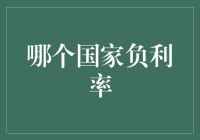 哪个国家负利率